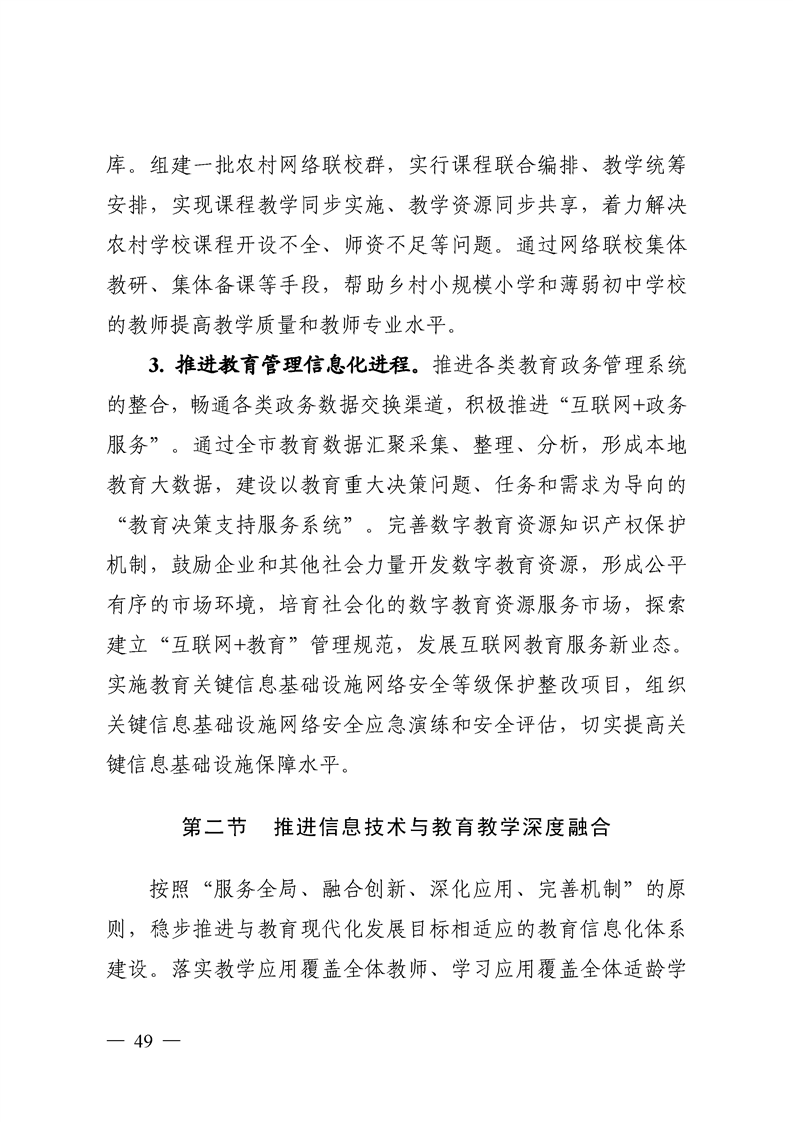 库。组建一批农村网络联校群，实行课程联合编排、教学统筹安排，实现课程教学同步实施、教学资源同步共享，着力解决农村学校课程开设不全、师资不足等问题。通过网络联校集体教研、集体备课等手段，帮助乡村小规模小学和薄弱初中学校的教师提高教学质量和教师专业水平。

3.推进教育管理信息化进程。推进各类教育政务管理系统的整合，畅通各类政务数据交换渠道，积极推进“互联网+政务服务”。通过全市教育数据汇聚采集、整理、分析，形成本地教育大数据，建设以教育重大决策问题、任务和需求为导向的“教育决策支持服务系统”。完善数字教育资源知识产权保护机制，鼓励企业和其他社会力量开发数字教育资源，形成公平有序的市场环境，培育社会化的数字教育资源服务市场，探索建立“互联网+教育”管理规范，发展互联网教育服务新业态。实施教育关键信息基础设施网络安全等级保护整改项目，组织关键信息基础设施网络安全应急演练和安全评估，切实提高关键信息基础设施保障水平。

第二节 推进信息技术与教育教学深度融合

按照“服务全局、融合创新、深化应用、完善机制”的原则，稳步推进与教育现代化发展目标相适应的教育信息化体系建设。落实教学应用覆盖全体教师、学习应用覆盖全体适龄学

— 49 —